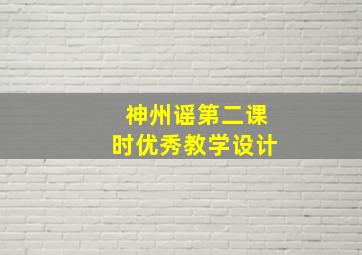 神州谣第二课时优秀教学设计